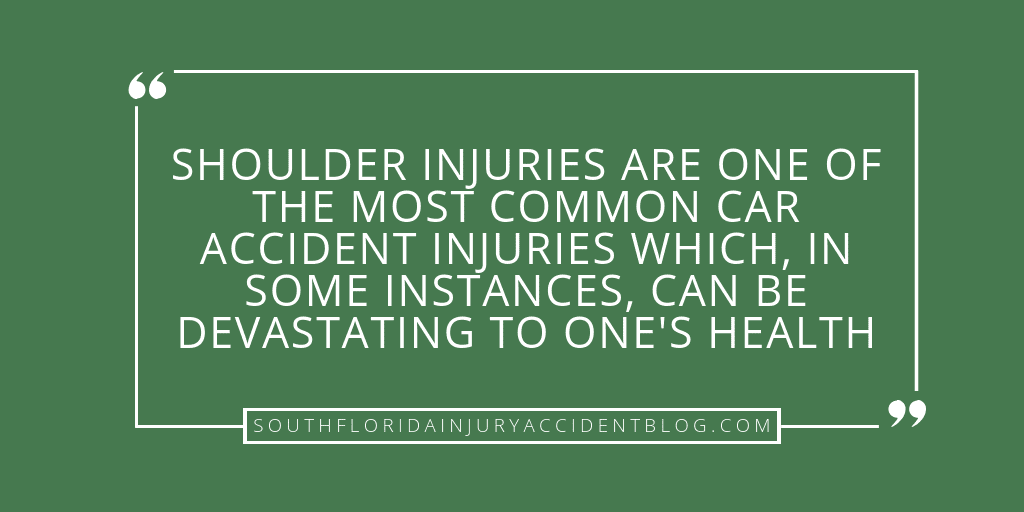 “

SHOULDER INJURIES ARE ONE OF THE MOST COMMON CAR ACCIDENT INJURIES WHICH, IN SOME INSTANCES, CAN BE DEVASTATING TO ONE'S HEALTH

”

SOUTHFLORIDAINJURYACCIDENTBLOG.COM